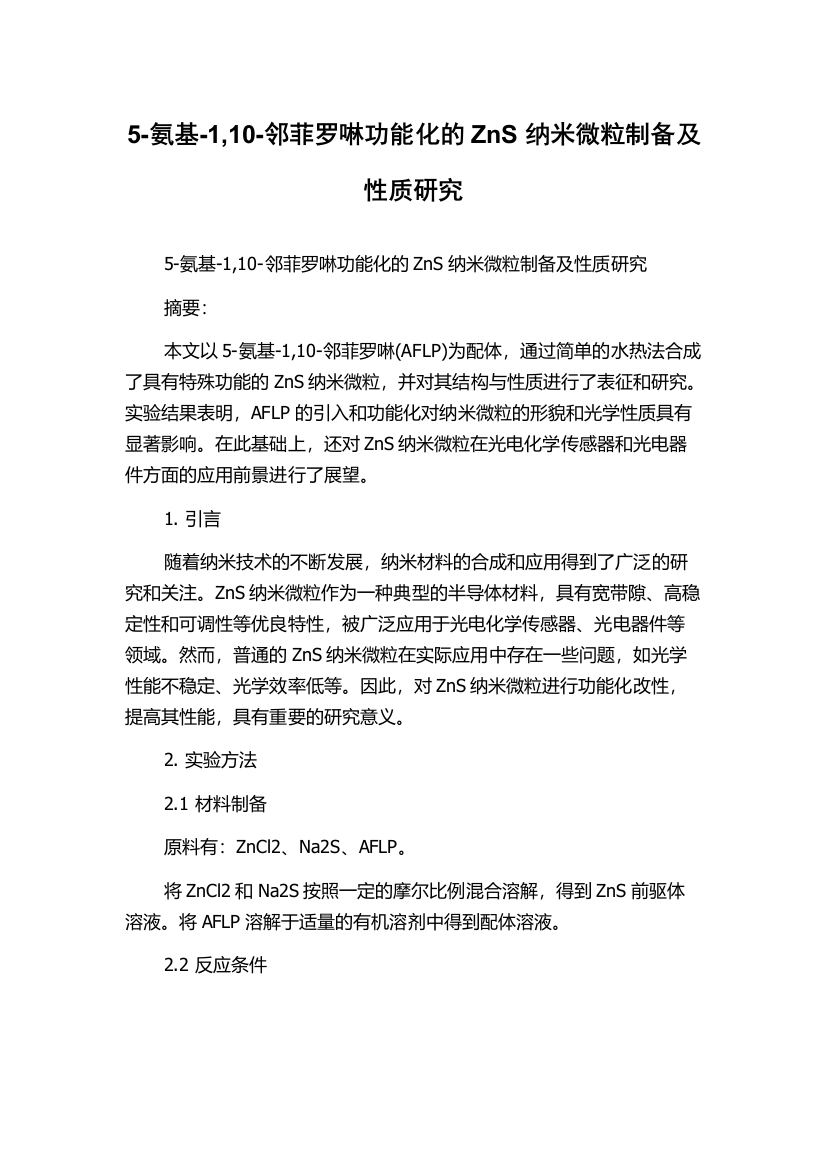 5-氨基-1,10-邻菲罗啉功能化的 ZnS 纳米微粒制备及性质研究

5-氨基-1,10-邻菲罗啉功能化的 ZnS 纳米微粒制备及性质研究

摘要：

本文以 5-氨基-1,10-邻菲罗啉(AFLP)为配体，通过简单的水热法合成了具有特殊功能的 ZnS 纳米微粒，并对其结构与性质进行了表征和研究。实验结果表明，AFLP 的引入和功能化对纳米微粒的形貌和光学性质具有显著影响。在此基础上，还对 ZnS 纳米微粒在光电化学传感器和光电器件方面的应用前景进行了展望。

1. 引言

随着纳米技术的不断发展，纳米材料的合成和应用得到了广泛的研究和关注。ZnS 纳米微粒作为一种典型的半导体材料，具有宽带隙、高稳定性和可调性等优良特性，被广泛应用于光电化学传感器、光电器件等领域。然而，普通的 ZnS 纳米微粒在实际应用中存在一些问题，如光学性能不稳定、光学效率低等。因此，对 ZnS 纳米微粒进行功能化改性，提高其性能，具有重要的研究意义。

2. 实验方法

2.1 材料制备

原料有：ZnCl2、Na2S、AFLP。

将 ZnCl2 和 Na2S 按照一定的摩尔比例混合溶解，得到 ZnS 前驱体溶液。将 AFLP 溶解于适量的有机溶剂中得到配体溶液。

2.2 反应条件